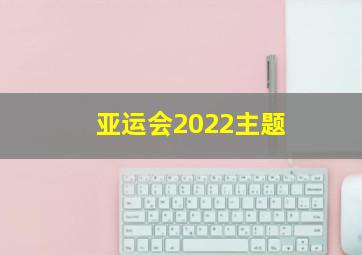 亚运会2022主题